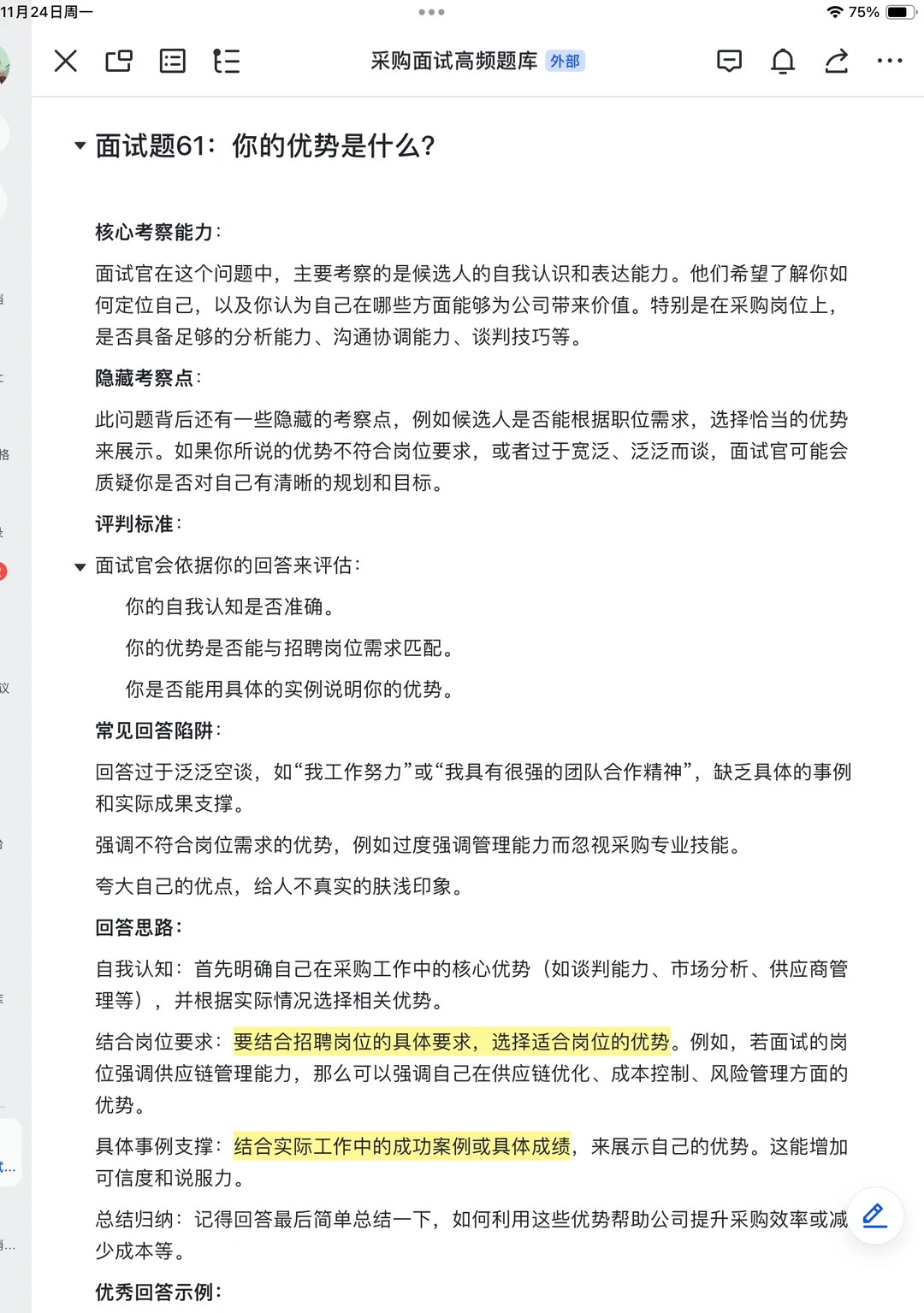 11月24日周一
75%

采购面试高频题库 外部

面试题61：你的优势是什么？

核心考察能力：

面试官在这个问题中，主要考察的是候选人的自我认识和表达能力。他们希望了解你如何定位自己，以及你认为自己在哪些方面能够为公司带来价值。特别是在采购岗位上，是否具备足够的分析能力、沟通协调能力、谈判技巧等。

隐藏考察点：

此问题背后还有一些隐藏的考察点，例如候选人是否能根据职位需求，选择恰当的优势来展示。如果你所说的优势不符合岗位要求，或者过于宽泛、泛泛而谈，面试官可能会质疑你是否对自己有清晰的规划和目标。

评判标准：

面试官会依据你的回答来评估：

你的自我认知是否准确。

你的优势是否能与招聘岗位需求匹配。

你是否能用具体的实例说明你的优势。

常见回答陷阱：

回答过于泛泛空谈，如“我工作努力”或“我具有很强的团队合作精神”，缺乏具体的事例和实际成果支撑。

强调不符合岗位需求的优势，例如过度强调管理能力而忽视采购专业技能。

夸大自己的优点，给人不真实的肤浅印象。

回答思路：

自我认知：首先明确自己在采购工作中的核心优势（如谈判能力、市场分析、供应商管理等），并根据实际情况选择相关优势。

结合岗位要求：要结合招聘岗位的具体要求，选择适合岗位的优势。例如，若面试的岗位强调供应链管理能力，那么可以强调自己在供应链优化、成本控制、风险管理方面的优势。

具体事例支撑：结合实际工作中的成功案例或具体成绩，来展示自己的优势。这能增加可信度和说服力。

总结归纳：记得回答最后简单总结一下，如何利用这些优势帮助公司提升采购效率或减少成本等。

优秀回答示例：